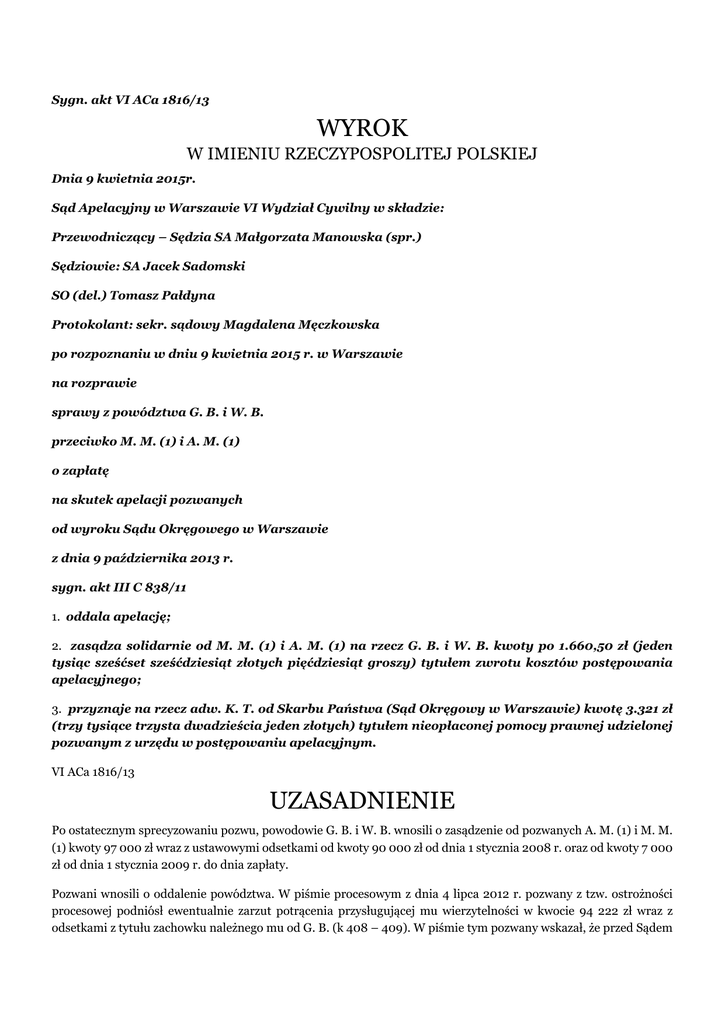 Sygn. akt VI ACa 1816/13

WYROK

W IMIENIU RZECZYPOSPOLITEJ POLSKIEJ

Dnia 9 kwietnia 2015r.

Sąd Apelacyjny w Warszawie VI Wydział Cywilny w składzie:

Przewodniczący – Sędzia SA Małgorzata Manowska (spr.)

Sędziowie: SA Jacek Sadomski

SO (del.) Tomasz Pałdyna

Protokolant: sekr. sądowy Magdalena Męczkowska

po rozpoznaniu w dniu 9 kwietnia 2015 r. w Warszawie

na rozprawie

sprawy z powództwa G. B. i W. B.

przeciwko M. M. (1) i A. M. (1)

o zapłatę

na skutek apelacji pozwanych

od wyroku Sądu Okręgowego w Warszawie

z dnia 9 października 2013 r.

sygn. akt III C 838/11

1. oddala apelację;

2. zasądza solidarnie od M. M. (1) i A. M. (1) na rzecz G. B. i W. B. kwoty po 1.660,50 zł (jeden tysiąc sześćset sześćdziesiąt złotych pięćdziesiąt groszy) tytułem zwrotu kosztów postępowania apelacyjnego;

3. przyznaje na rzecz adw. K. T. od Skarbu Państwa (Sąd Okręgowy w Warszawie) kwotę 3.321 zł (trzy tysiące trzysta dwadzieścia jeden złotych) tytułem nieopłaconej pomocy prawnej udzielonej pozwanym z urzędu w postępowaniu apelacyjnym.

VI ACa 1816/13

UZASADNIENIE

Po ostatecznym sprecyzowaniu pozwu, powodowie G. B. i W. B. wnosili o zasądzenie od pozwanych A. M. (1) i M. M. (1) kwoty 97 000 zł wraz z ustawowymi odsetkami od kwoty 90 000 zł od dnia 1 stycznia 2008 r. oraz od kwoty 7 000 zł od dnia 1 stycznia 2009 r. do dnia zapłaty.

Pozwani wnosili o oddalenie powództwa. W piśmie procesowym z dnia 4 lipca 2012 r. pozwany z tzw. ostrożności procesowej podniósł ewentualnie zarzut potrącenia przysługującej mu wierzytelności w kwocie 94 222 zł wraz z odsetkami z tytułu zachowku należnego mu od G. B. (k 408 – 409). W piśmie tym pozwany wskazał, że przed Sądem